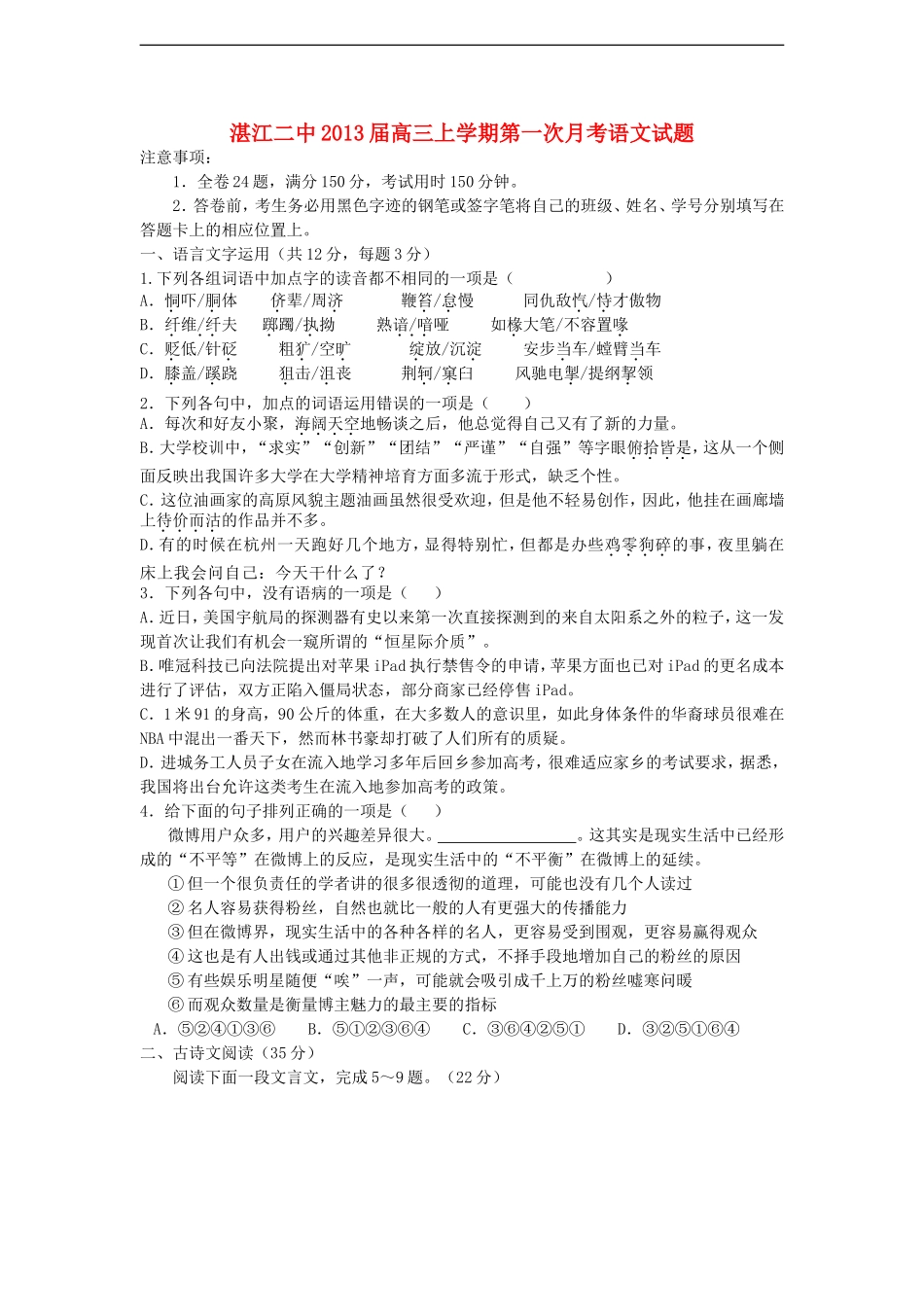 湛江二中2013届高三上学期第一次月考语文试题

注意事项：

1．全卷24题，满分150分，考试用时150分钟。

2．答卷前，考生务必用黑色字迹的钢笔或签字笔将自己的班级、姓名、学号分别填写在答题卡上的相应位置上。

一、语言文字运用（共12分，每题3分）

1.下列各组词语中加点字的读音都不相同的一项是（　　）

A．恫吓/胴体　侪辈/周济　鞭笞/怠慢　同仇敌忾/恃才傲物

B．纤维/纤夫　踯躅/执拗　熟谙/喑哑　如椽大笔/不容置喙

C．贬低/针砭　粗犷/空旷　绽放/沉淀　安步当车/螳臂当车

D．膝盖/蹊跷　狙击/沮丧　荆轲/窠臼　风驰电掣/提纲挈领

2．下列各句中，加点的词语运用错误的一项是（　　）

A．每次和好友小聚，海阔天空地畅谈之后，他总觉得自己又有了新的力量。

B.大学校训中，“求实”“创新”“团结”“严谨”“自强”等字眼俯拾皆是，这从一个侧面反映出我国许多大学在大学精神培育方面多流于形式，缺乏个性。

C.这位油画家的高原风貌主题油画虽然很受欢迎，但是他不轻易创作，因此，他挂在画廊墙上待价而沽的作品并不多。

D.有的时候在杭州一天跑好几个地方，显得特别忙，但都是办些鸡零狗碎的事，夜里躺在床上我会问自己：今天干什么了？

3．下列各句中，没有语病的一项是（　　）

A.近日，美国宇航局的探测器有史以来第一次直接探测到的来自太阳系之外的粒子，这一发现首次让我们有机会一窥所谓的“恒星际介质”。

B.唯冠科技已向法院提出对苹果iPad执行禁售令的申请，苹果方面也已对iPad的更名成本进行了评估，双方正陷入僵局状态，部分商家已经停售iPad。

C.1米91的身高，90公斤的体重，在大多数人的意识里，如此身体条件的华裔球员很难在NBA中混出一番天下，然而林书豪却打破了人们所有的质疑。

D.进城务工人员子女在流入地学习多年后回乡参加高考，很难适应家乡的考试要求，据悉，我国将出台允许这类考生在流入地参加高考的政策。

4．给下面的句子排列正确的一项是（　　）

微博用户众多，用户的兴趣差异很大。____。这其实是现实生活中已经形成的“不平等”在微博上的反应，是现实生活中的“不平衡”在微博上的延续。

①但一个很负责任的学者讲的很多很透彻的道理，可能也没有几个人读过

②名人容易获得粉丝，自然也就比一般的人有更强大的传播能力

③但在微博界，现实生活中的各种各样的名人，更容易受到围观，更容易赢得观众

④这也是有人出钱或通过其他非正规的方式，不择手段地增加自己的粉丝的原因

⑤有些娱乐明星随便“唉”一声，可能就会吸引成千上万的粉丝嘘寒问暖

⑥而观众数量是衡量博主魅力的最主要的指标

A．⑤②④①③⑥　B．⑤①②③⑥④　C．③⑥④②⑤①　D．③②⑤①⑥④

二、古诗文阅读（35分）

阅读下面一段文言文，完成5～9题。（22分）